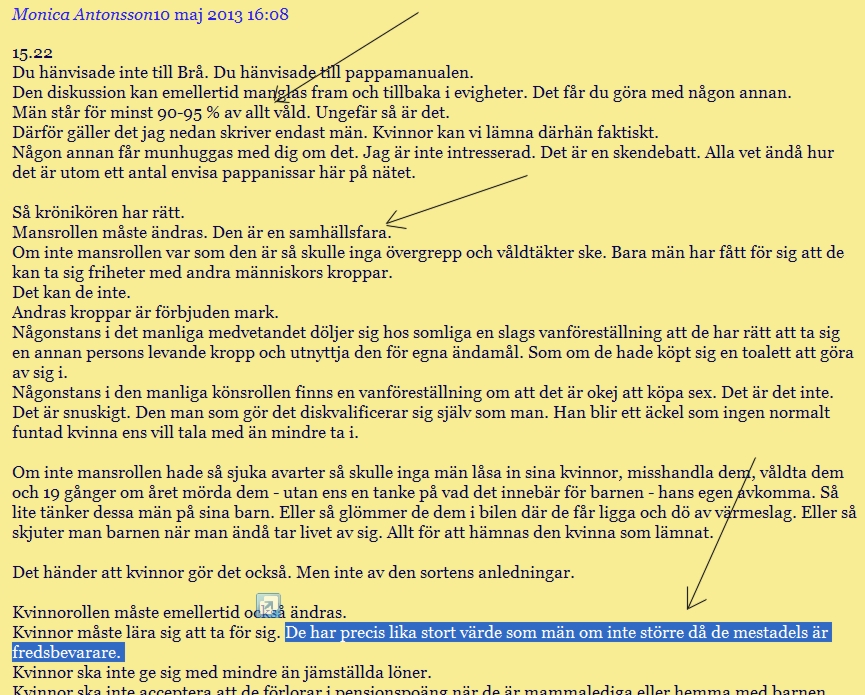 Monica Antonsson10 maj 2013 16:08

15.22
Du hänvisade inte till Brå. Du hänvisade till pappamanualen.
Den diskussion kan emellertid manglas fram och tillbaka i evigheter. Det får du göra med någon annan.
Män står för minst 90-95 % av allt våld. Ungefär så är det.
Därför gäller det jag nedan skriver endast män. Kvinnor kan vi lämna därhän faktiskt.
Någon annan får munhuggas med dig om det. Jag är inte intresserad. Det är en skendebatt. Alla vet ändå hur det är utom ett antal envisa pappanissar här på nätet.

Så krönikören har rätt.
Mansrollen måste ändras. Den är en samhällsfara.
Om inte mansrollen var som den är så skulle inga övergrepp och våldtäkter ske. Bara män har fått för sig att de kan ta sig friheter med andra människors kroppar.
Det kan de inte.
Andras kroppar är förbjuden mark.
Någonstans i det manliga medvetandet döljer sig hos somliga en slags vanföreställning att de har rätt att ta sig en annan persons levande kropp och utnyttja den för egna ändamål. Som om de hade köpt sig en toalett att göra av sig i.
Någonstans i den manliga könsrollen finns en vanföreställning om att det är okej att köpa sex. Det är det inte. Det är snuskigt. Den man som gör det diskvalificerar sig själv som man. Han blir ett äckel som ingen normalt funtad kvinna ens vill tala med än mindre ta i.

Om inte mansrollen hade så sjuka avarter så skulle inga män låsa in sina kvinnor, misshandla dem, våldta dem och 19 gånger om året mörda dem - utan ens en tanke på vad det innebär för barnen - hans egen avkomma. Så lite tänker dessa män på sina barn. Eller så glömmer de dem i bilen där de får ligga och dö av värmeslag. Eller så skjuter man barnen när man ändå tar livet av sig. Allt för att hämnas den kvinna som lämnat.

Det händer att kvinnor gör det också. Men inte av den sortens anledningar.

Kvinnorollen måste emellertid också ändras.
Kvinnor måste lära sig att ta för sig. De har precis lika stort värde som män om inte större då de mestadels är fredsbevarare.
Kvinnor ska inte ge sig med mindre än jämställda löner.
Kvinnor ska inte acceptera att de förlorar i pensionspoäng när de är mammalediga eller hemma med barnen